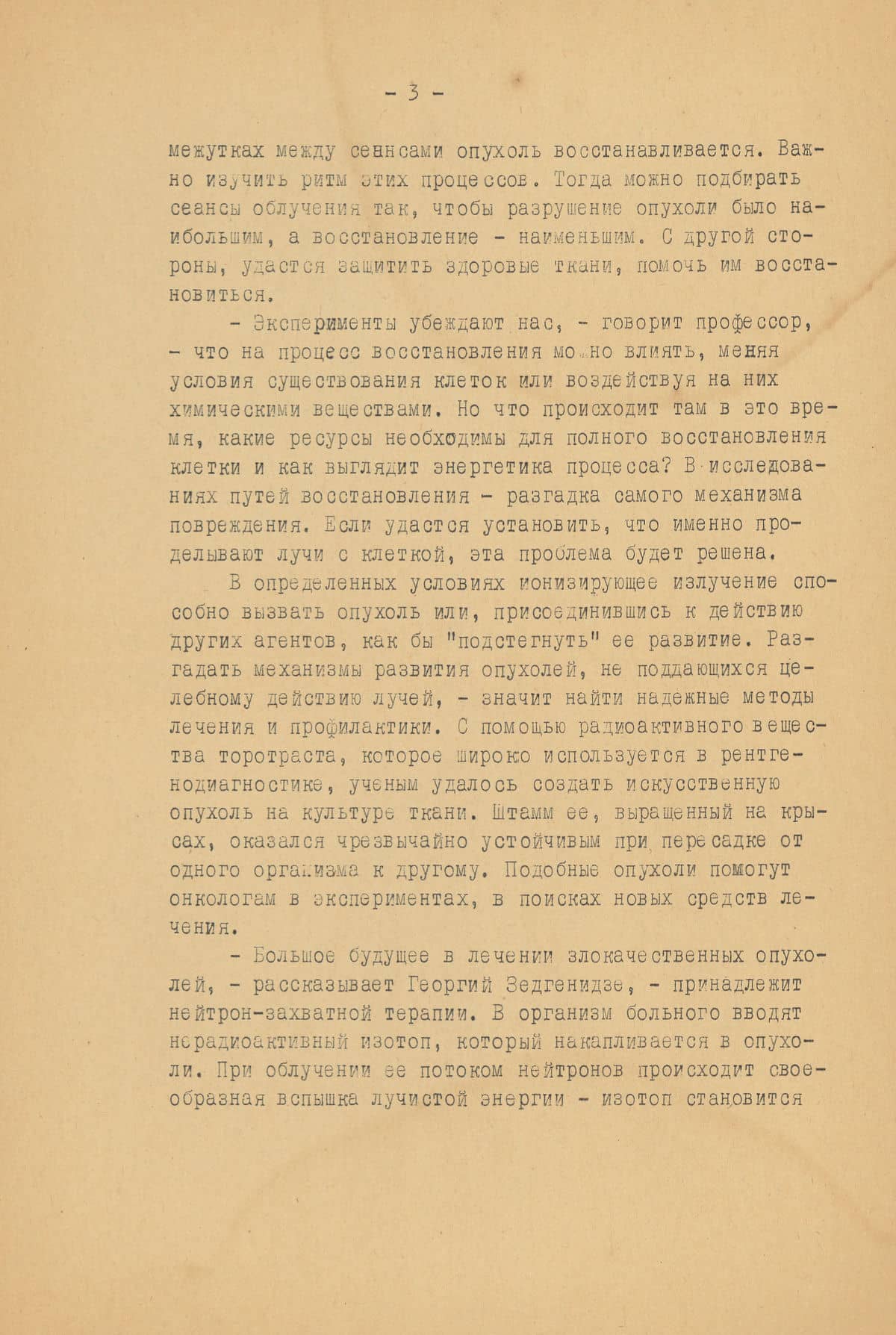 - 3 -

межутках между сеансами опухоль восстанавливается. Важно изучить ритм этих процессов. Тогда можно подбирать сеансы облучения так, чтобы разрушение опухоли было наибольшим, а восстановление - наименьшим. С другой стороны, удастся защитить здоровые ткани, помочь им восстановиться.

- Эксперименты убеждают нас, - говорит профессор, - что на процесс восстановления можно влиять, меняя условия существования клеток или воздействуя на них химическими веществами. Но что происходит там в это время, какие ресурсы необходимы для полного восстановления клетки и как выглядит энергетика процесса? В исследованиях путей восстановления - разгадка самого механизма повреждения. Если удастся установить, что именно проделывают лучи с клеткой, эта проблема будет решена.

В определенных условиях ионизирующее излучение способно вызвать опухоль или, присоединившись к действию других агентов, как бы "подстегнуть" ее развитие. Разгадать механизмы развития опухолей, не поддающихся целебному действию лучей, - значит найти надежные методы лечения и профилактики. С помощью радиоактивного вещества торотраста, которое широко используется в рентгенодиагностике, ученым удалось создать искусственную опухоль на культуре ткани. Штамм ее, выращенный на крысах, оказался чрезвычайно устойчивым при пересадке от одного организма к другому. Подобные опухоли помогут онкологам в экспериментах, в поисках новых средств лечения.

- Большое будущее в лечении злокачественных опухолей, - рассказывает Георгий Зедгенидзе, - принадлежит нейтрон-захватной терапии. В организм больного вводят нерадиоактивный изотоп, который накапливается в опухоли. При облучении ее потоком нейтронов происходит своеобразная вспышка лучистой энергии - изотоп становится